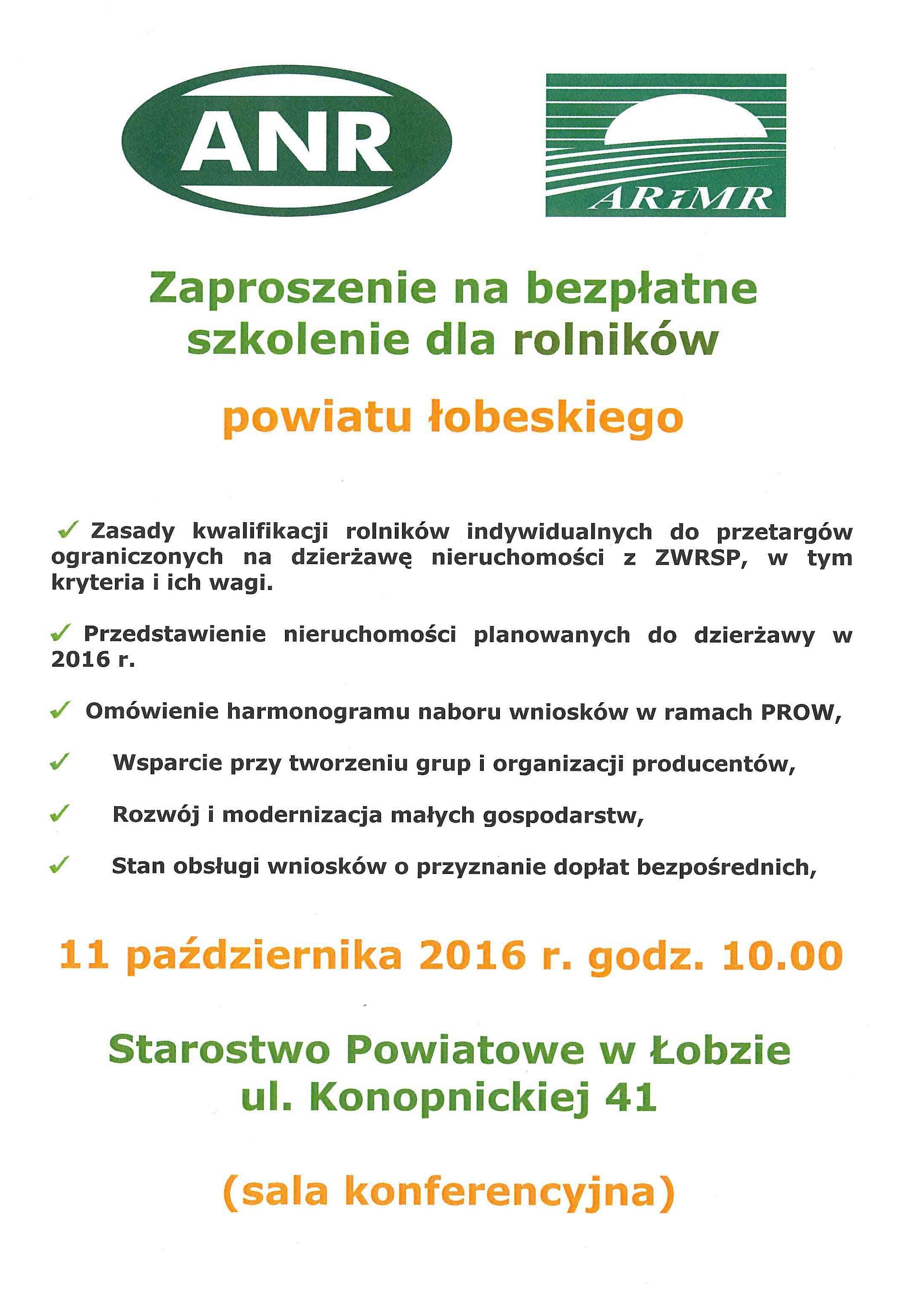 ANR

ARiMR

Zaproszenie na bezpłatne szkolenie dla rolników

powiatu łobeskiego

✓ Zasady kwalifikacji rolników indywidualnych do przetargów ograniczonych na dzierżawę nieruchomości z ZWRSP, w tym kryteria i ich wagi.

✓ Przedstawienie nieruchomości planowanych do dzierżawy w 2016 r.

✓ Omówienie harmonogramu naboru wniosków w ramach PROW,

✓ Wsparcie przy tworzeniu grup i organizacji producentów,

✓ Rozwój i modernizacja małych gospodarstw,

✓ Stan obsługi wniosków o przyznanie dopłat bezpośrednich,

11 października 2016 r. godz. 10.00

Starostwo Powiatowe w Łobzie
ul. Konopnickiej 41

(sala konferencyjna)